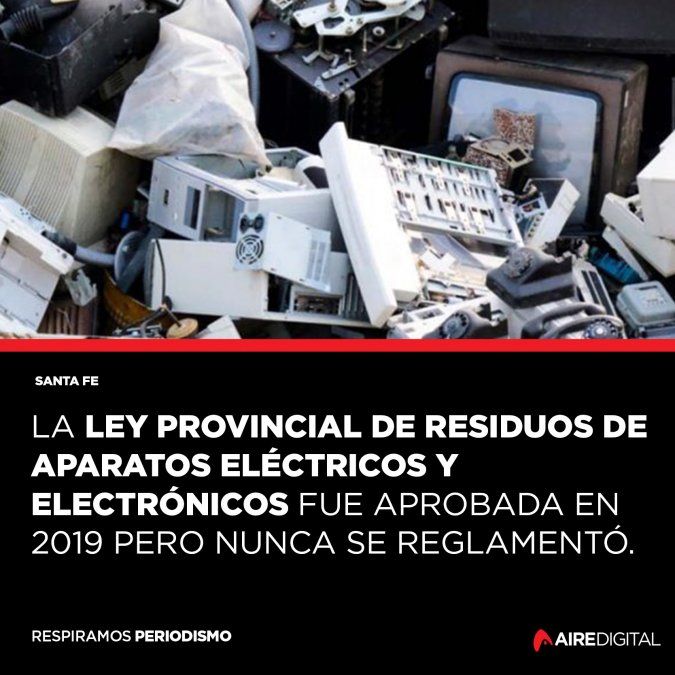 SANTA FE

LA LEY PROVINCIAL DE RESIDUOS DE APARATOS ELÉCTRICOS Y ELECTRÓNICOS FUE APROBADA EN 2019 PERO NUNCA SE REGLAMENTÓ.

RESPIRAMOS PERIODISMO

AIREDIGITAL